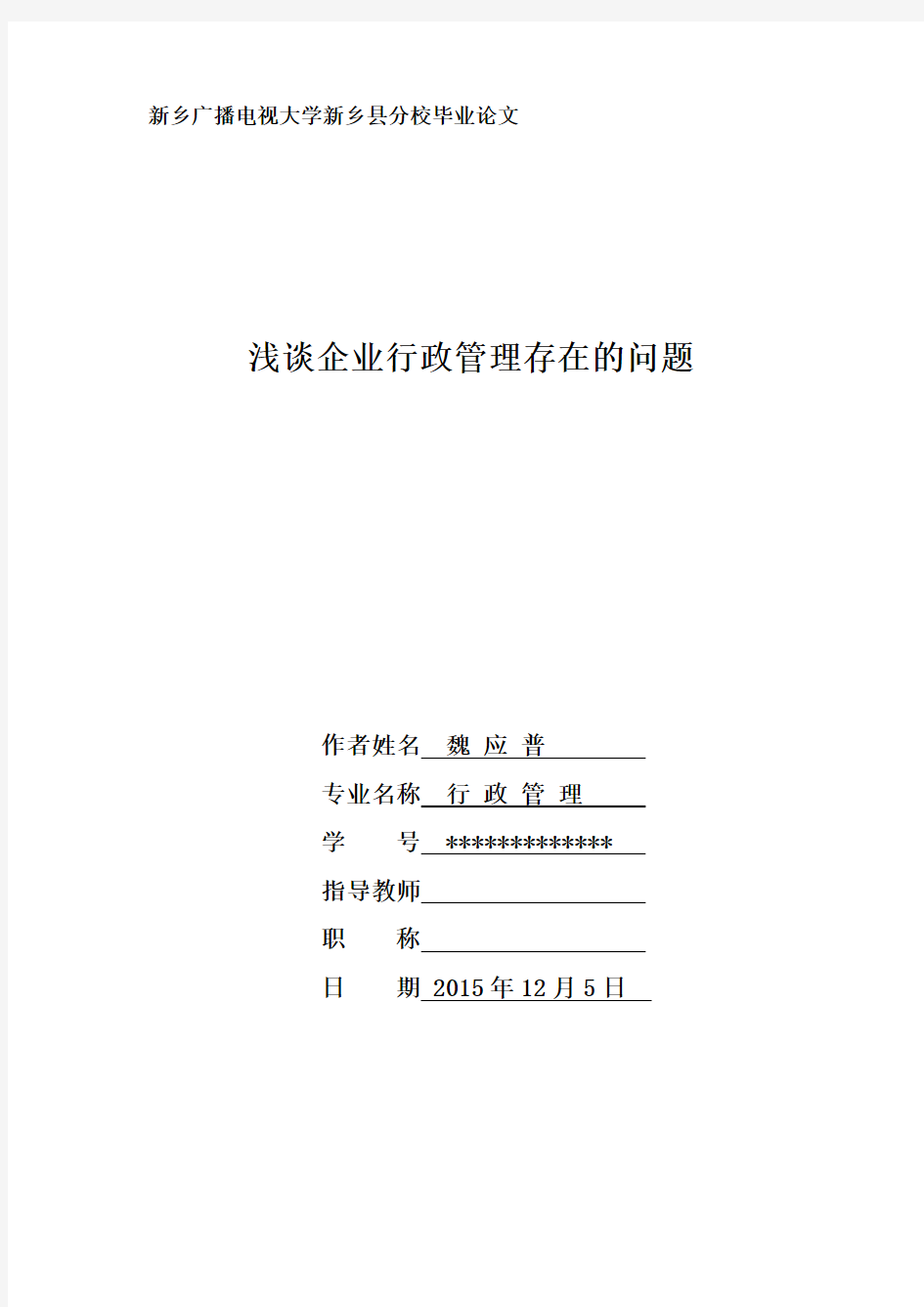 新乡广播电视大学新乡县分校毕业论文

浅谈企业行政管理存在的问题

作者姓名 魏 应 普

专业名称 行 政 管 理

学 号 *************

指导教师

职 称

日 期 2015 年 12 月 5 日